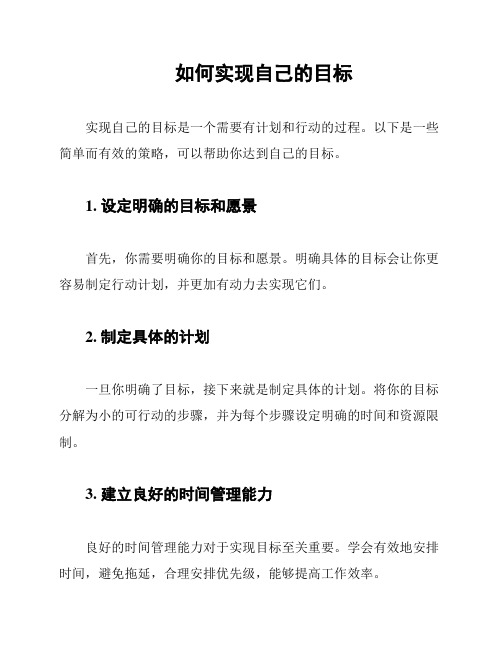 如何实现自己的目标

实现自己的目标是一个需要有计划和行动的过程。以下是一些简单而有效的策略，可以帮助你达到自己的目标。

1. 设定明确的目标和愿景

首先，你需要明确你的目标和愿景。明确具体的目标会让你更容易制定行动计划，并更加有动力去实现它们。

2. 制定具体的计划

一旦你明确了目标，接下来就是制定具体的计划。将你的目标分解为小的可行动的步骤，并为每个步骤设定明确的时间和资源限制。

3. 建立良好的时间管理能力

良好的时间管理能力对于实现目标至关重要。学会有效地安排时间，避免拖延，合理安排优先级，能够提高工作效率。